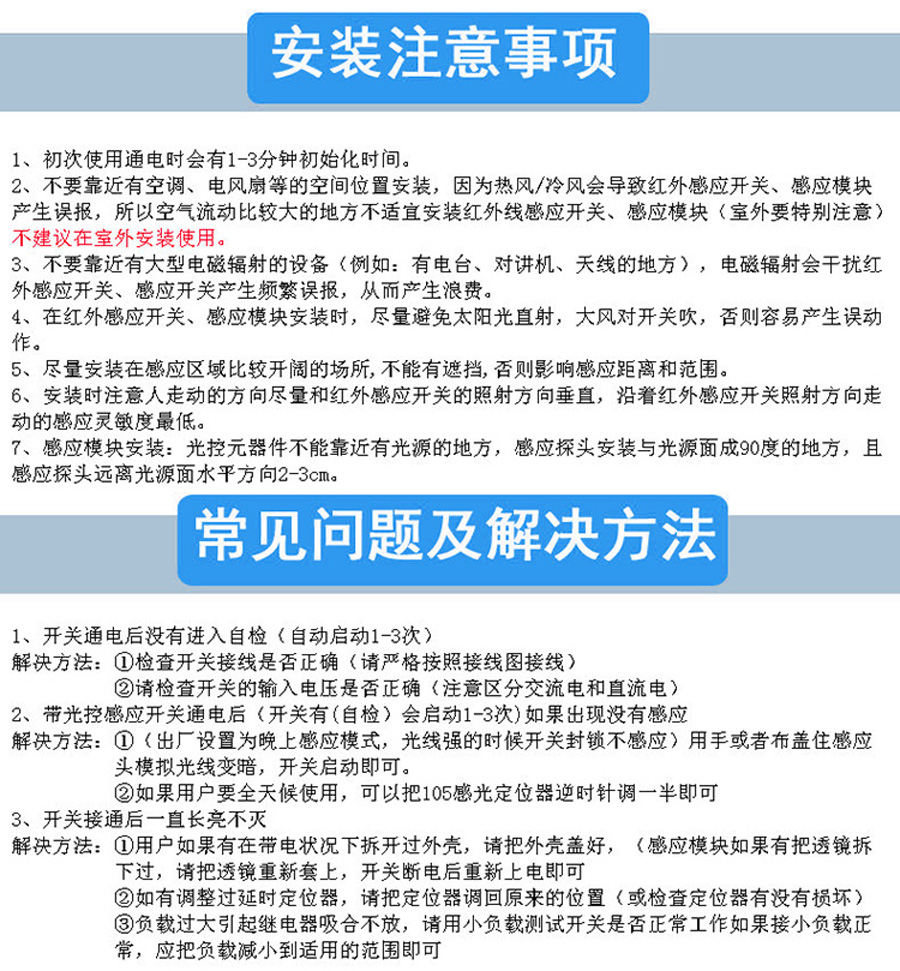 安装注意事项

1、初次使用通电时会有1-3分钟初始化时间。

2、不要靠近有空调、电风扇等的空间位置安装，因为热风/冷风会导致红外感应开关、感应模块产生误报，所以空气流动比较大的地方不适宜安装红外线感应开关、感应模块（室外要特别注意）不建议在室外安装使用。

3、不要靠近有大型电磁辐射的设备（例如：有电台、对讲机、天线的地方），电磁辐射会干扰红外感应开关、感应开关产生频繁误报，从而产生浪费。

4、在红外感应开关、感应模块安装时，尽量避免太阳光直射，大风对开关吹，否则容易产生误动作。

5、尽量安装在感应区域比较开阔的场所，不能有遮挡，否则影响感应距离和范围。

6、安装时注意人走动的方向尽量和红外感应开关的照射方向垂直，沿着红外感应开关照射方向走动的感应灵敏度最低。

7、感应模块安装：光控元器件不能靠近有光源的地方，感应探头安装与光源面成90度的地方，且感应探头远离光源面水平方向2-3cm。

常见问题及解决方法

1、开关通电后没有进入自检（自动启动1-3次）
解决方法：①检查开关接线是否正确（请严格按照接线图接线）
②请检查开关的输入电压是否正确（注意区分交流电和直流电）

2、带光控感应开关通电后（开关有(自检）会启动1-3次）如果出现没有感应
解决方法：①（出厂设置为晚上感应模式，光线强的时候开关封锁不感应）用手或者布盖住感应头模拟光线变暗，开关启动即可。
②如果用户要全天候使用，可以把105感光定位器逆时针调一半即可

3、开关接通后一直长亮不灭
解决方法：①用户如果有在带电状况下拆开过外壳，请把外壳盖好，（感应模块如果有把透镜拆下过，请把透镜重新套上，开关断电后重新上电即可
②如有调整过延时定位器，请把定位器调回原来的位置（或检查定位器有没有损坏）
③负载过大引起继电器吸合不放，请用小负载测试开关是否正常工作如果接小负载正常，应把负载减小到适用的范围即可